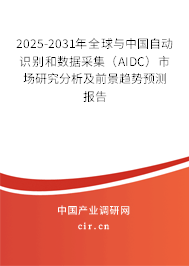 2025-2031年全球与中国自动识别和数据采集（AIDC）市场研究分析及前景趋势预测报告

中国产业调研网
cir.cn